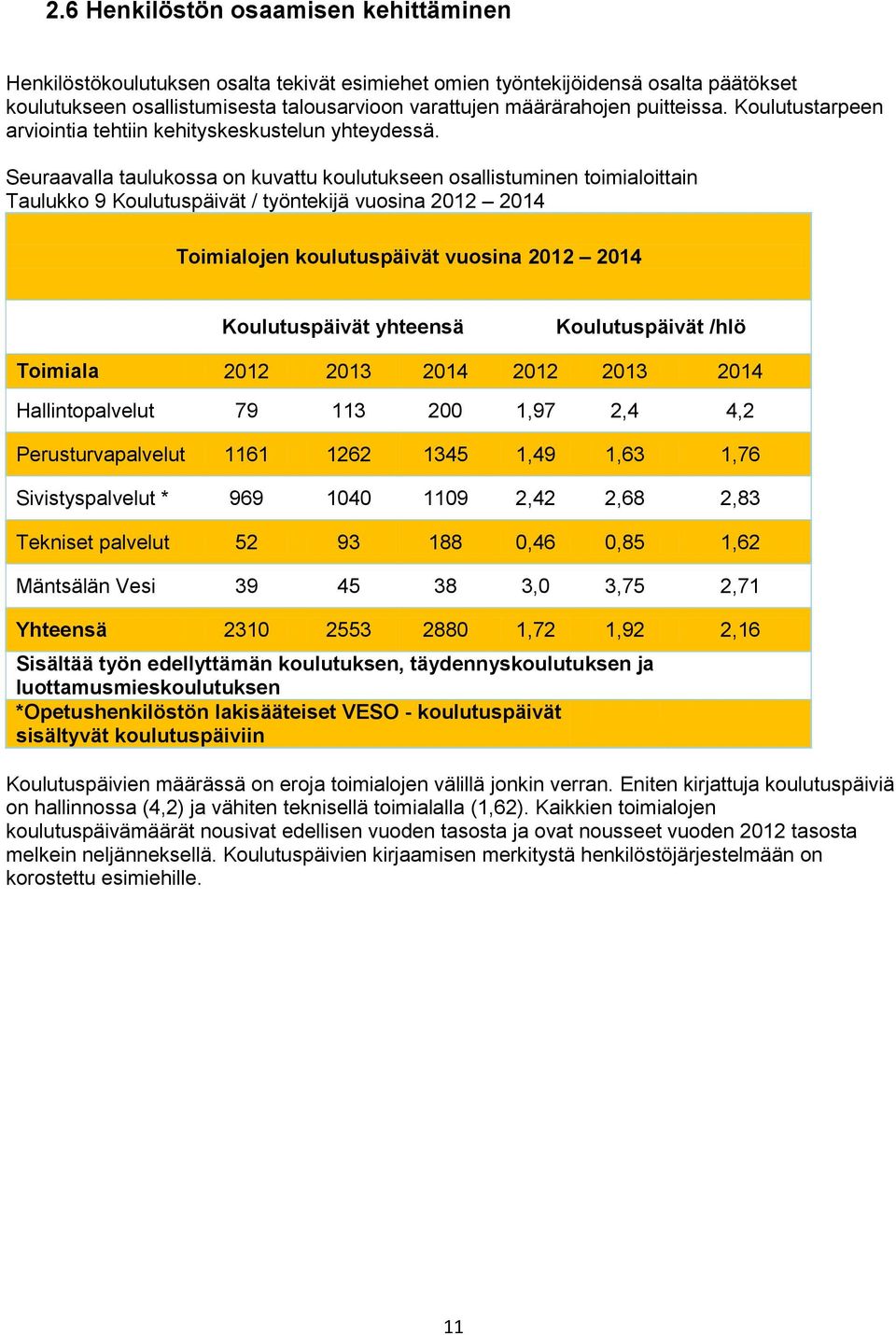 2.6 Henkilöstön osaamisen kehittäminen

Henkilöstökoulutuksen osalta tekivät esimiehet omien työntekijöidensä osalta päätökset koulutukseen osallistumisesta talousarvioon varattujen määrärahojen puitteissa. Koulutustarpeen arviointia tehtiin kehityskeskustelun yhteydessä.

Seuraavalla taulukossa on kuvattu koulutukseen osallistuminen toimialoittain
Taulukko 9 Koulutuspäivät / työntekijä vuosina 2012 – 2014

Toimialojen koulutuspäivät vuosina 2012 – 2014

| | Koulutuspäivät yhteensä | | | Koulutuspäivät /hlö | | |
|---|---|---|---|---|---|---|
| Toimiala | 2012 | 2013 | 2014 | 2012 | 2013 | 2014 |
| Hallintopalvelut | 79 | 113 | 200 | 1,97 | 2,4 | 4,2 |
| Perusturvapalvelut | 1161 | 1262 | 1345 | 1,49 | 1,63 | 1,76 |
| Sivistyspalvelut * | 969 | 1040 | 1109 | 2,42 | 2,68 | 2,83 |
| Tekniset palvelut | 52 | 93 | 188 | 0,46 | 0,85 | 1,62 |
| Mäntsälän Vesi | 39 | 45 | 38 | 3,0 | 3,75 | 2,71 |
| Yhteensä | 2310 | 2553 | 2880 | 1,72 | 1,92 | 2,16 |

Sisältää työn edellyttämän koulutuksen, täydennyskoulutuksen ja luottamusmieskoulutuksen
*Opetushenkilöstön lakisääteiset VESO - koulutuspäivät sisältyvät koulutuspäiviin

Koulutuspäivien määrässä on eroja toimialojen välillä jonkin verran. Eniten kirjattuja koulutuspäiviä on hallinnossa (4,2) ja vähiten teknisellä toimialalla (1,62). Kaikkien toimialojen koulutuspäivämäärät nousivat edellisen vuoden tasosta ja ovat nousseet vuoden 2012 tasosta melkein neljänneksellä. Koulutuspäivien kirjaamisen merkitystä henkilöstöjärjestelmään on korostettu esimiehille.

11